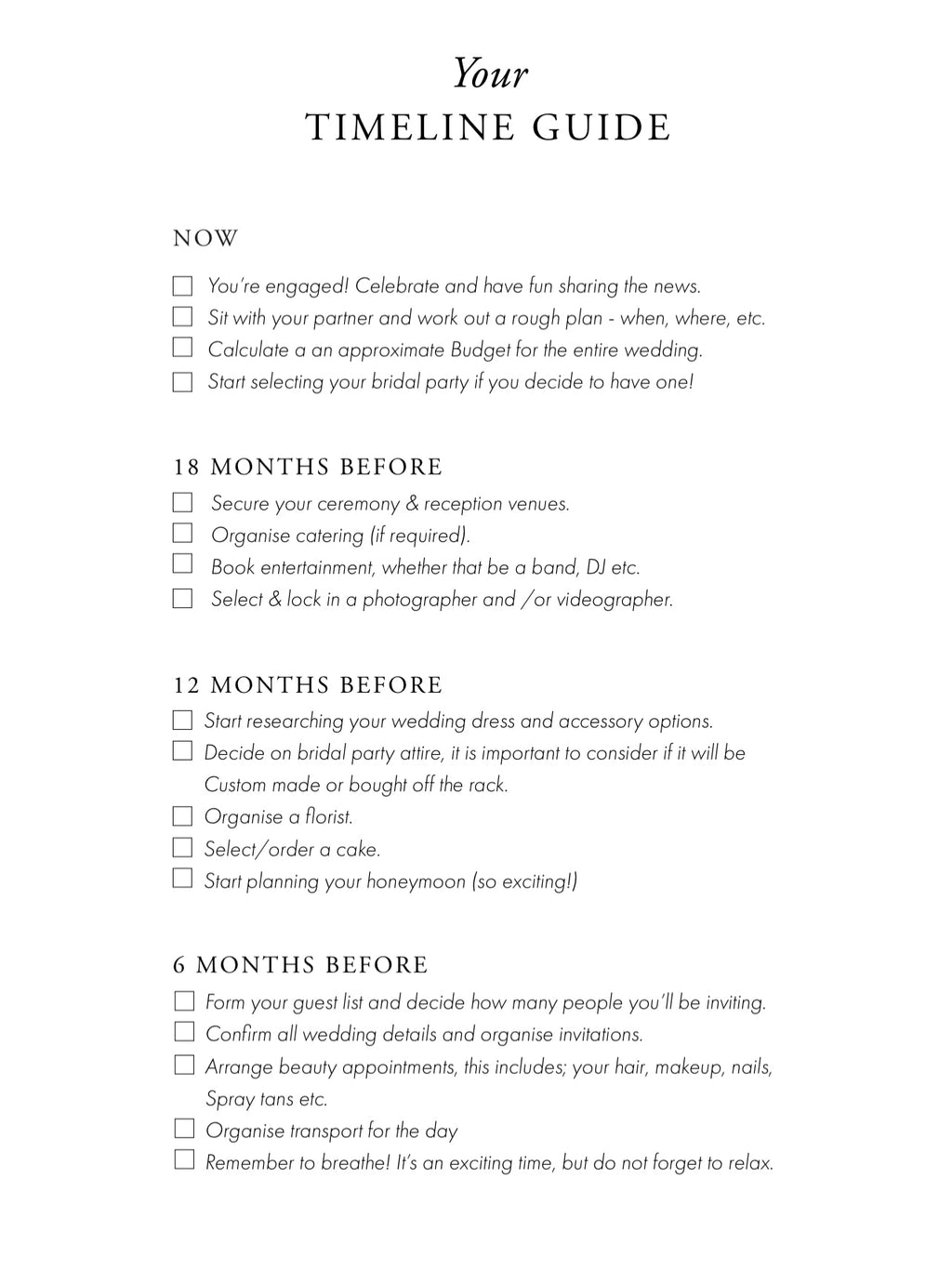 Your
TIMELINE GUIDE

NOW

☐ You're engaged! Celebrate and have fun sharing the news.
☐ Sit with your partner and work out a rough plan - when, where, etc.
☐ Calculate a an approximate Budget for the entire wedding.
☐ Start selecting your bridal party if you decide to have one!

18 MONTHS BEFORE

☐ Secure your ceremony & reception venues.
☐ Organise catering (if required).
☐ Book entertainment, whether that be a band, DJ etc.
☐ Select & lock in a photographer and /or videographer.

12 MONTHS BEFORE

☐ Start researching your wedding dress and accessory options.
☐ Decide on bridal party attire, it is important to consider if it will be Custom made or bought off the rack.
☐ Organise a florist.
☐ Select/order a cake.
☐ Start planning your honeymoon (so exciting!)

6 MONTHS BEFORE

☐ Form your guest list and decide how many people you'll be inviting.
☐ Confirm all wedding details and organise invitations.
☐ Arrange beauty appointments, this includes; your hair, makeup, nails, Spray tans etc.
☐ Organise transport for the day
☐ Remember to breathe! It's an exciting time, but do not forget to relax.